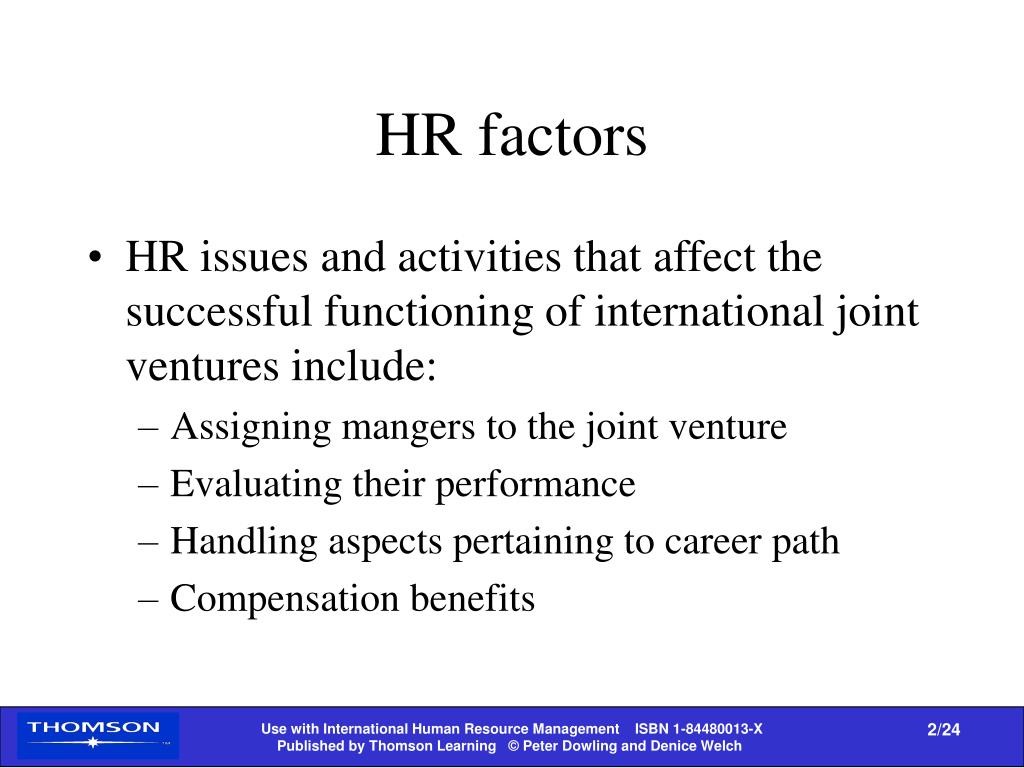 HR factors

• HR issues and activities that affect the successful functioning of international joint ventures include:
– Assigning mangers to the joint venture
– Evaluating their performance
– Handling aspects pertaining to career path
– Compensation benefits

THOMSON

Use with International Human Resource Management ISBN 1-84480013-X
Published by Thomson Learning © Peter Dowling and Denice Welch

2/24